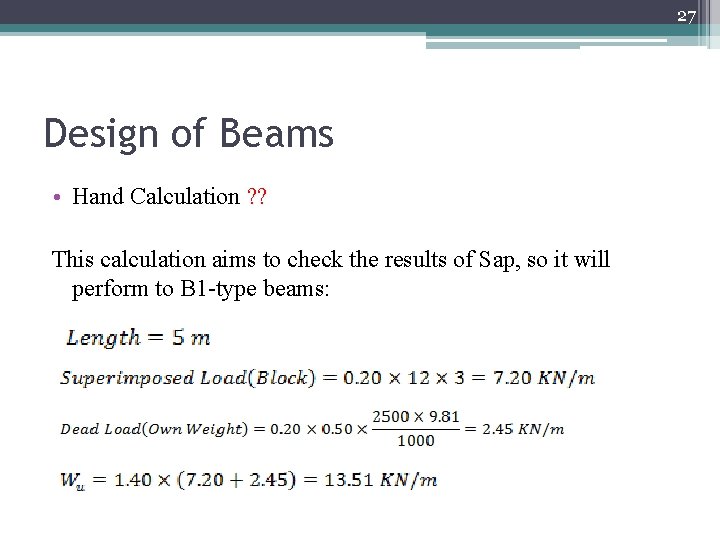 27

Design of Beams

• Hand Calculation ??

This calculation aims to check the results of Sap, so it will perform to B1-type beams:

$Length = 5\ m$

$Superimposed\ Load(Block) = 0.20 \times 12 \times 3 = 7.20\ KN/m$

$Dead\ Load(Own\ Weight) = 0.20 \times 0.50 \times \frac{2500 \times 9.81}{1000} = 2.45\ KN/m$

$W_u = 1.40 \times (7.20 + 2.45) = 13.51\ KN/m$